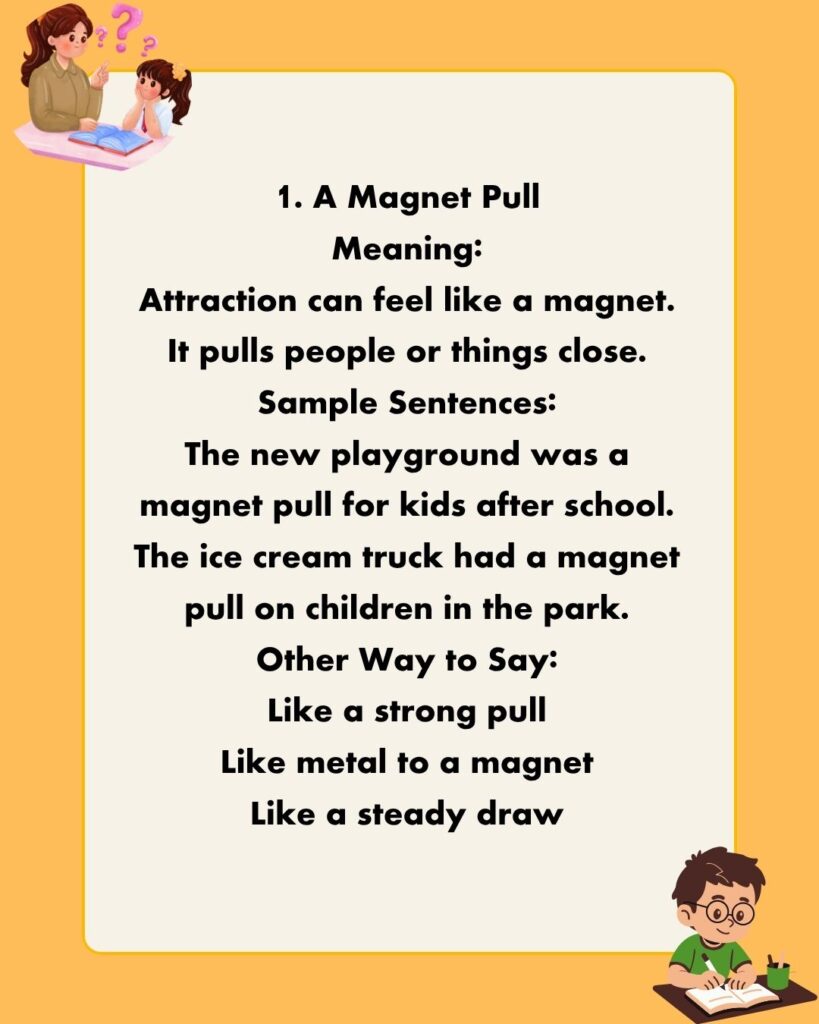 1. A Magnet Pull
Meaning:
Attraction can feel like a magnet. It pulls people or things close.
Sample Sentences:
The new playground was a magnet pull for kids after school.
The ice cream truck had a magnet pull on children in the park.
Other Way to Say:
Like a strong pull
Like metal to a magnet
Like a steady draw